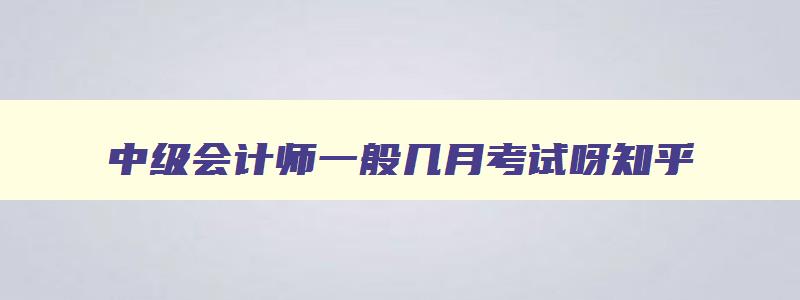 中级会计师一般几月考试呀知乎